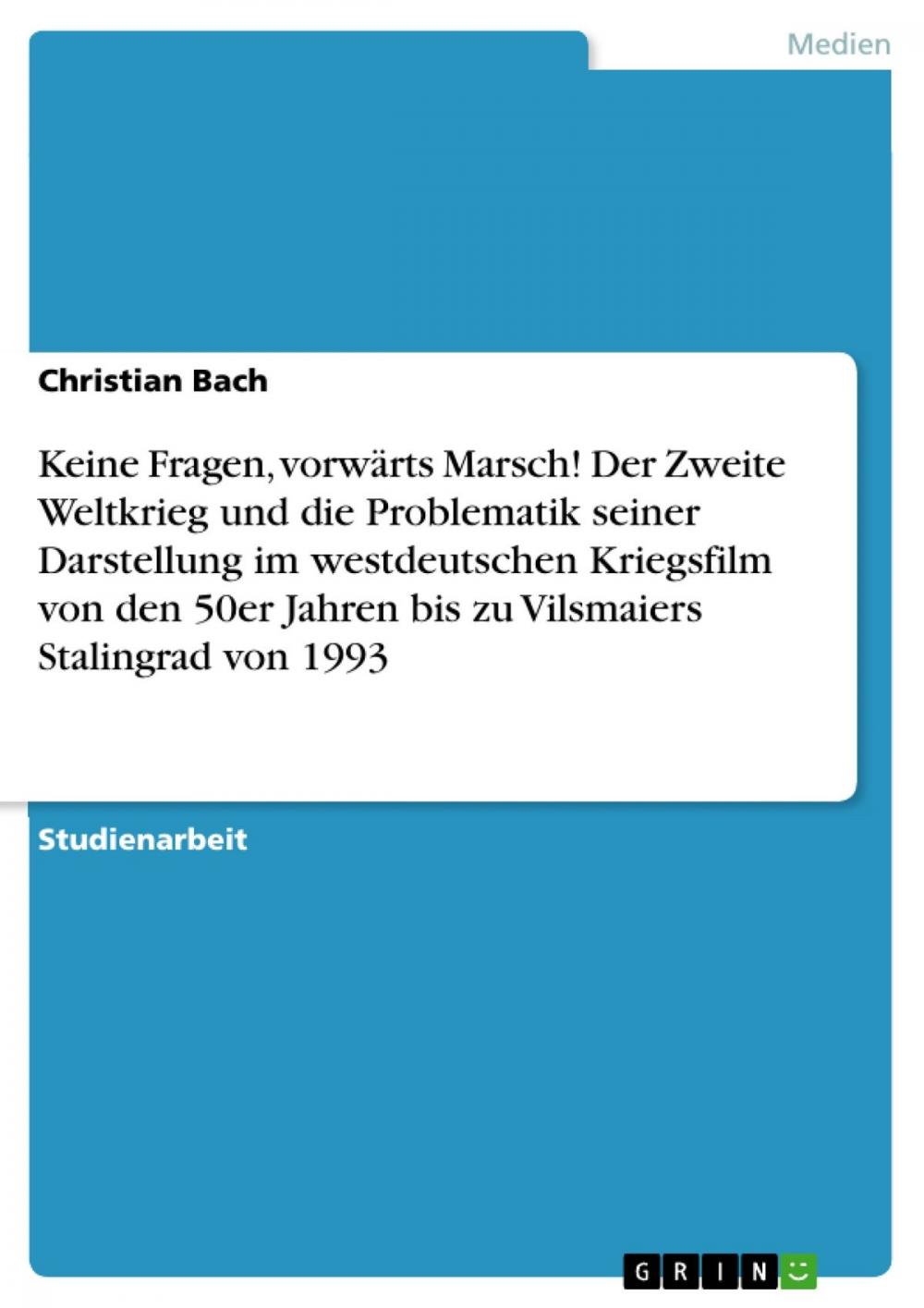 Medien

Christian Bach

Keine Fragen, vorwärts Marsch! Der Zweite Weltkrieg und die Problematik seiner Darstellung im westdeutschen Kriegsfilm von den 50er Jahren bis zu Vilsmaiers Stalingrad von 1993

Studienarbeit

GRIN